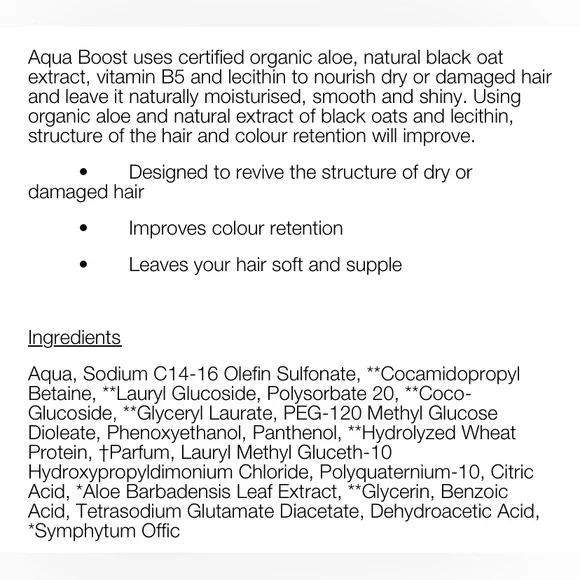 Aqua Boost uses certified organic aloe, natural black oat extract, vitamin B5 and lecithin to nourish dry or damaged hair and leave it naturally moisturised, smooth and shiny. Using organic aloe and natural extract of black oats and lecithin, structure of the hair and colour retention will improve.

• Designed to revive the structure of dry or damaged hair

• Improves colour retention

• Leaves your hair soft and supple

Ingredients

Aqua, Sodium C14-16 Olefin Sulfonate, **Cocamidopropyl Betaine, **Lauryl Glucoside, Polysorbate 20, **Coco-Glucoside, **Glyceryl Laurate, PEG-120 Methyl Glucose Dioleate, Phenoxyethanol, Panthenol, **Hydrolyzed Wheat Protein, †Parfum, Lauryl Methyl Gluceth-10 Hydroxypropyldimonium Chloride, Polyquaternium-10, Citric Acid, *Aloe Barbadensis Leaf Extract, **Glycerin, Benzoic Acid, Tetrasodium Glutamate Diacetate, Dehydroacetic Acid, *Symphytum Offic